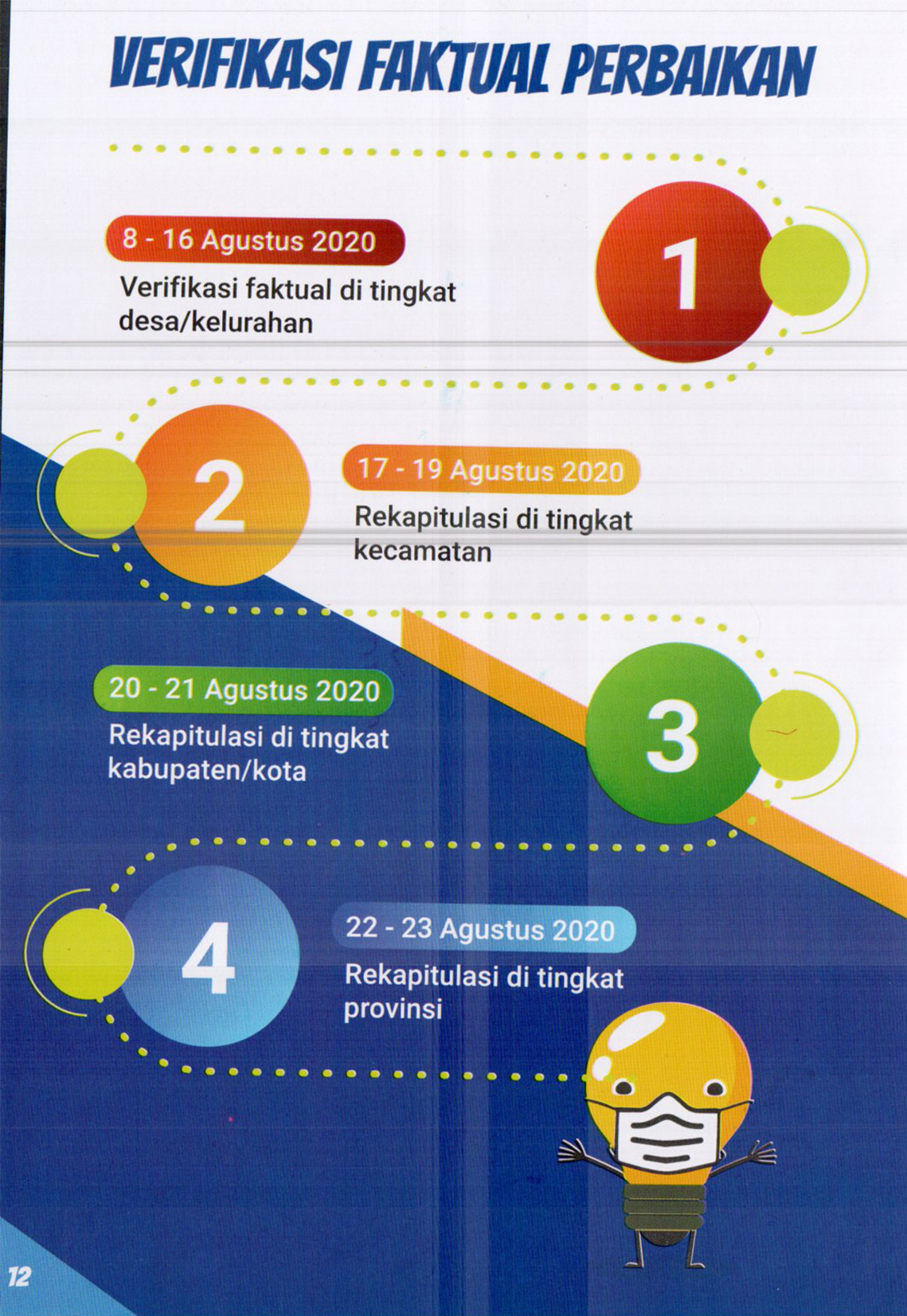 VERIFIKASI FAKTUAL PERBAIKAN

8 - 16 Agustus 2020
Verifikasi faktual di tingkat desa/kelurahan

1

2

17 - 19 Agustus 2020
Rekapitulasi di tingkat kecamatan

20 - 21 Agustus 2020
Rekapitulasi di tingkat kabupaten/kota

3

4

22 - 23 Agustus 2020
Rekapitulasi di tingkat provinsi

12